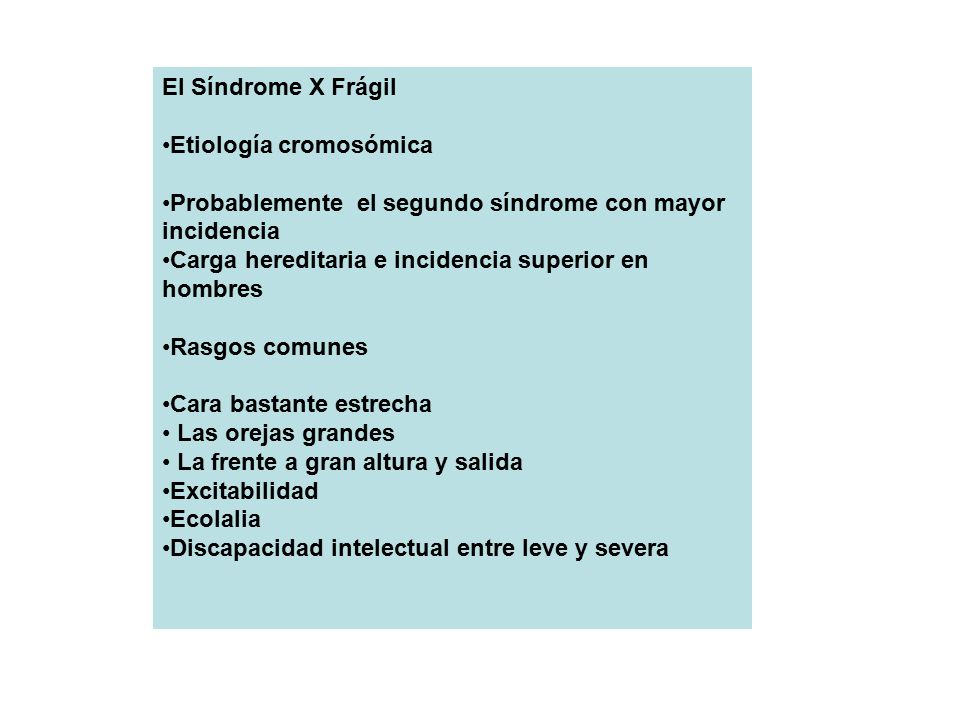 El Síndrome X Frágil

•Etiología cromosómica

•Probablemente el segundo síndrome con mayor incidencia
•Carga hereditaria e incidencia superior en hombres

•Rasgos comunes

•Cara bastante estrecha
• Las orejas grandes
• La frente a gran altura y salida
•Excitabilidad
•Ecolalia
•Discapacidad intelectual entre leve y severa